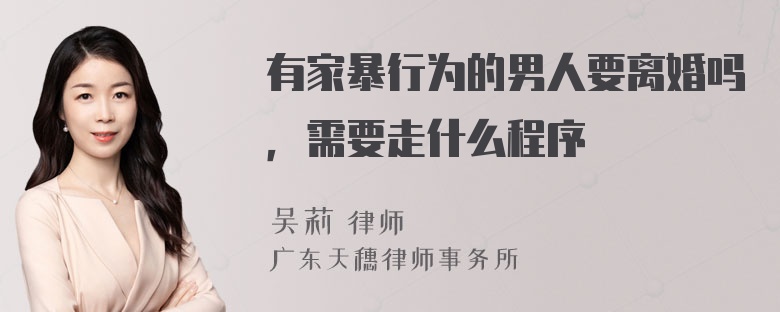 有家暴行为的男人要离婚吗，需要走什么程序

吴莉 律师
广东天穗律师事务所